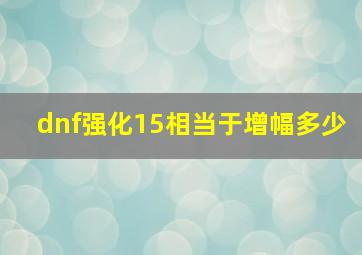 dnf强化15相当于增幅多少